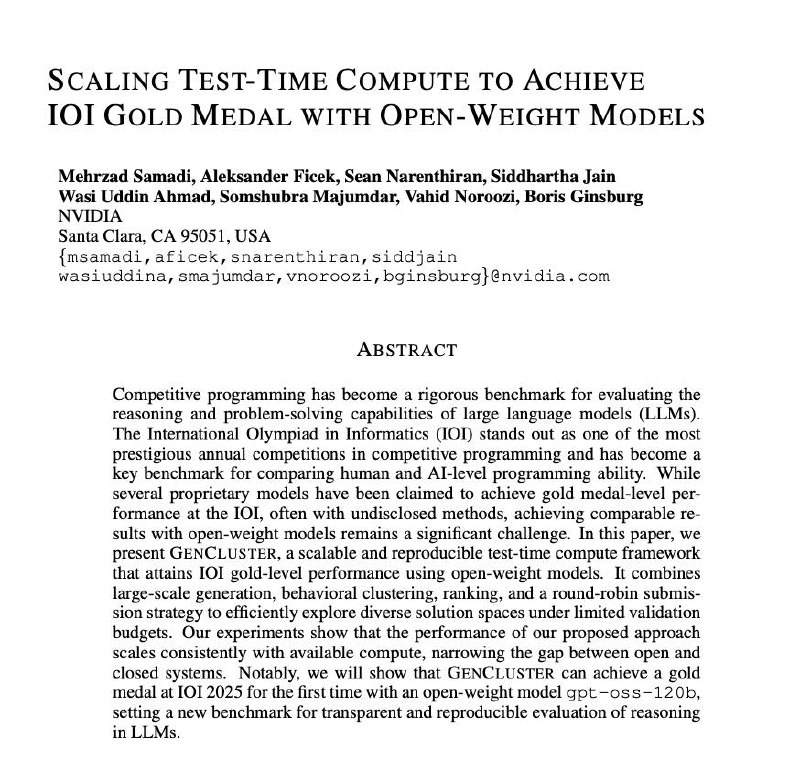 SCALING TEST-TIME COMPUTE TO ACHIEVE
IOI GOLD MEDAL WITH OPEN-WEIGHT MODELS

Mehrzad Samadi, Aleksander Ficek, Sean Narenthiran, Siddhartha Jain
Wasi Uddin Ahmad, Somshubra Majumdar, Vahid Noroozi, Boris Ginsburg
NVIDIA
Santa Clara, CA 95051, USA
{msamadi,aficek,snarenthiran,siddjain
wasiuddina,smajumdar,vnoroozi,bginsburg}@nvidia.com

ABSTRACT

Competitive programming has become a rigorous benchmark for evaluating the reasoning and problem-solving capabilities of large language models (LLMs). The International Olympiad in Informatics (IOI) stands out as one of the most prestigious annual competitions in competitive programming and has become a key benchmark for comparing human and AI-level programming ability. While several proprietary models have been claimed to achieve gold medal-level performance at the IOI, often with undisclosed methods, achieving comparable results with open-weight models remains a significant challenge. In this paper, we present GENCLUSTER, a scalable and reproducible test-time compute framework that attains IOI gold-level performance using open-weight models. It combines large-scale generation, behavioral clustering, ranking, and a round-robin submission strategy to efficiently explore diverse solution spaces under limited validation budgets. Our experiments show that the performance of our proposed approach scales consistently with available compute, narrowing the gap between open and closed systems. Notably, we will show that GENCLUSTER can achieve a gold medal at IOI 2025 for the first time with an open-weight model gpt-oss-120b, setting a new benchmark for transparent and reproducible evaluation of reasoning in LLMs.